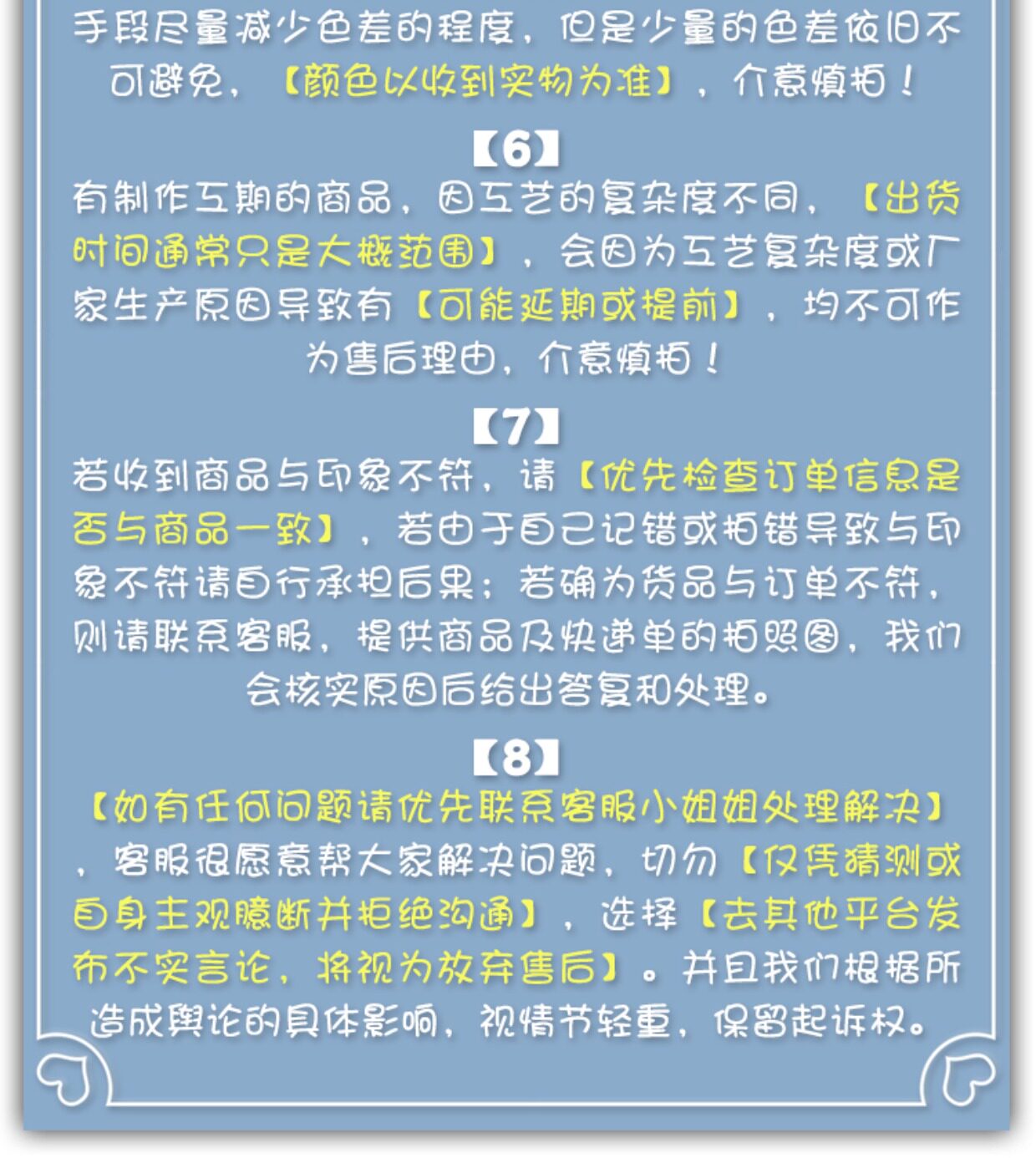 手段尽量减少色差的程度，但是少量的色差依旧不可避免，【颜色以收到实物为准】，介意慎拍！

【6】

有制作工期的商品，因工艺的复杂度不同，【出货时间通常只是大概范围】，会因为工艺复杂度或厂家生产原因导致有【可能延期或提前】，均不可作为售后理由，介意慎拍！

【7】

若收到商品与印象不符，请【优先检查订单信息是否与商品一致】，若由于自己记错或拍错导致与印象不符请自行承担后果；若确为货品与订单不符，则请联系客服，提供商品及快递单的拍照图，我们会核实原因后给出答复和处理。

【8】

【如有任何问题请优先联系客服小姐姐处理解决】，客服很愿意帮大家解决问题，切勿【仅凭猜测或自身主观臆断并拒绝沟通】，选择【去其他平台发布不实言论，将视为放弃售后】。并且我们根据所造成舆论的具体影响，视情节轻重，保留起诉权。